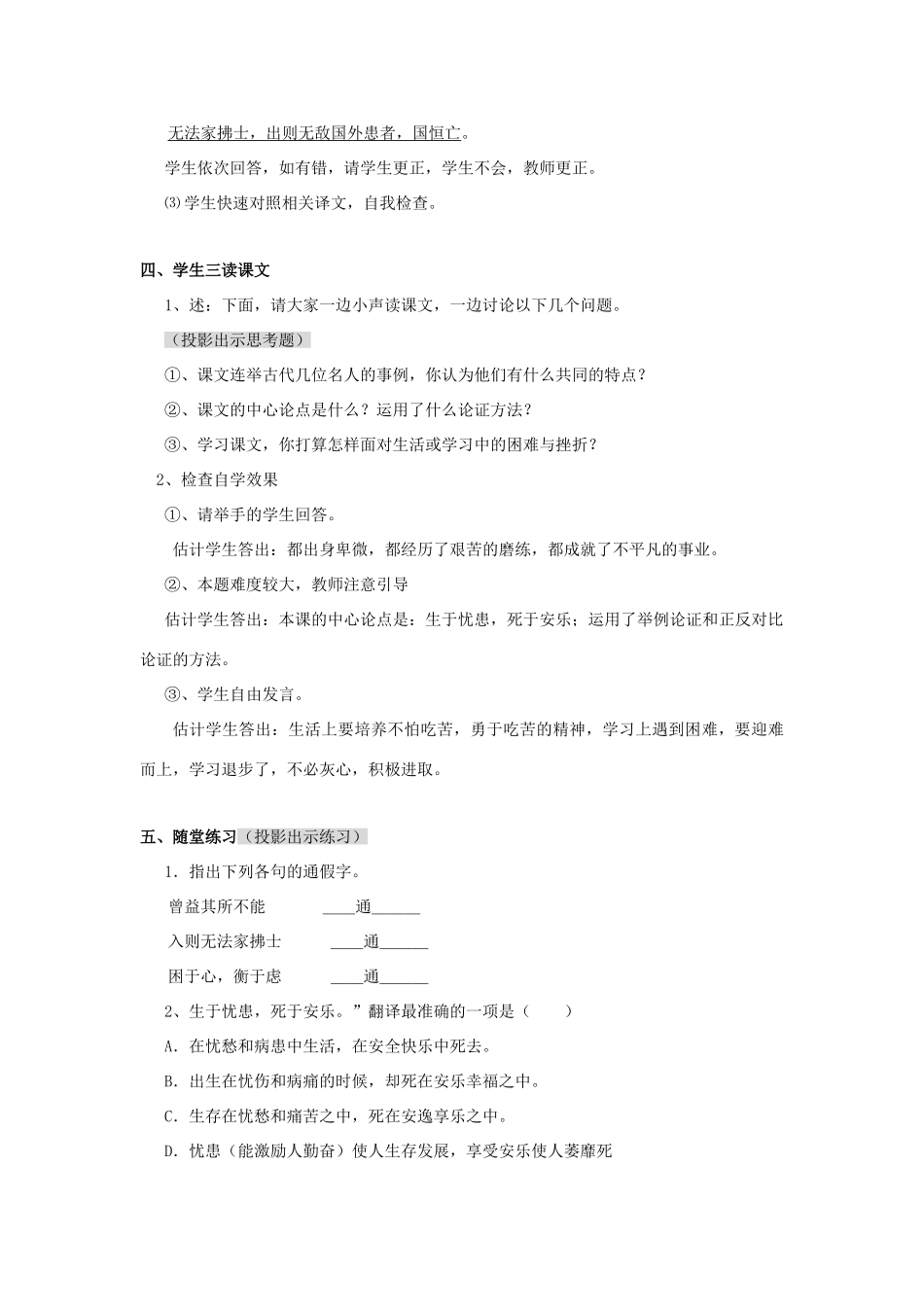 无法家拂士，出则无敌国外患者，国恒亡。

学生依次回答，如有错，请学生更正，学生不会，教师更正。

⑶学生快速对照相关译文，自我检查。

四、学生三读课文

1、述：下面，请大家一边小声读课文，一边讨论以下几个问题。

（投影出示思考题）

①、课文连举古代几位名人的事例，你认为他们有什么共同的特点？

②、课文的中心论点是什么？运用了什么论证方法？

③、学习课文，你打算怎样面对生活或学习中的困难与挫折？

2、检查自学效果

①、请举手的学生回答。

估计学生答出：都出身卑微，都经历了艰苦的磨练，都成就了不平凡的事业。

②、本题难度较大，教师注意引导

估计学生答出：本课的中心论点是：生于忧患，死于安乐；运用了举例论证和正反对比论证的方法。

③、学生自由发言。

估计学生答出：生活上要培养不怕吃苦，勇于吃苦的精神，学习上遇到困难，要迎难而上，学习退步了，不必灰心，积极进取。

五、随堂练习（投影出示练习）

1．指出下列各句的通假字。

曾益其所不能　　____通______

入则无法家拂士　　____通______

困于心，衡于虑　　____通______

2、生于忧患，死于安乐。”翻译最准确的一项是（　　）

A．在忧愁和病患中生活，在安全快乐中死去。

B．出生在忧伤和病痛的时候，却死在安乐幸福之中。

C．生存在忧愁和痛苦之中，死在安逸享乐之中。

D．忧患（能激励人勤奋）使人生存发展，享受安乐使人萎靡死